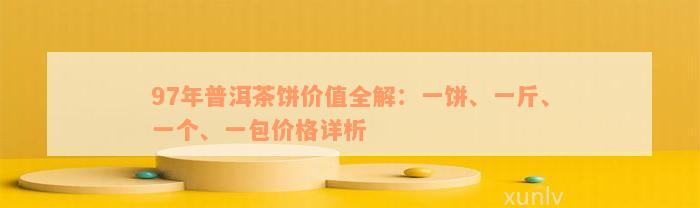 97年普洱茶饼价值全解：一饼、一斤、一个、一包价格详析

xunlv